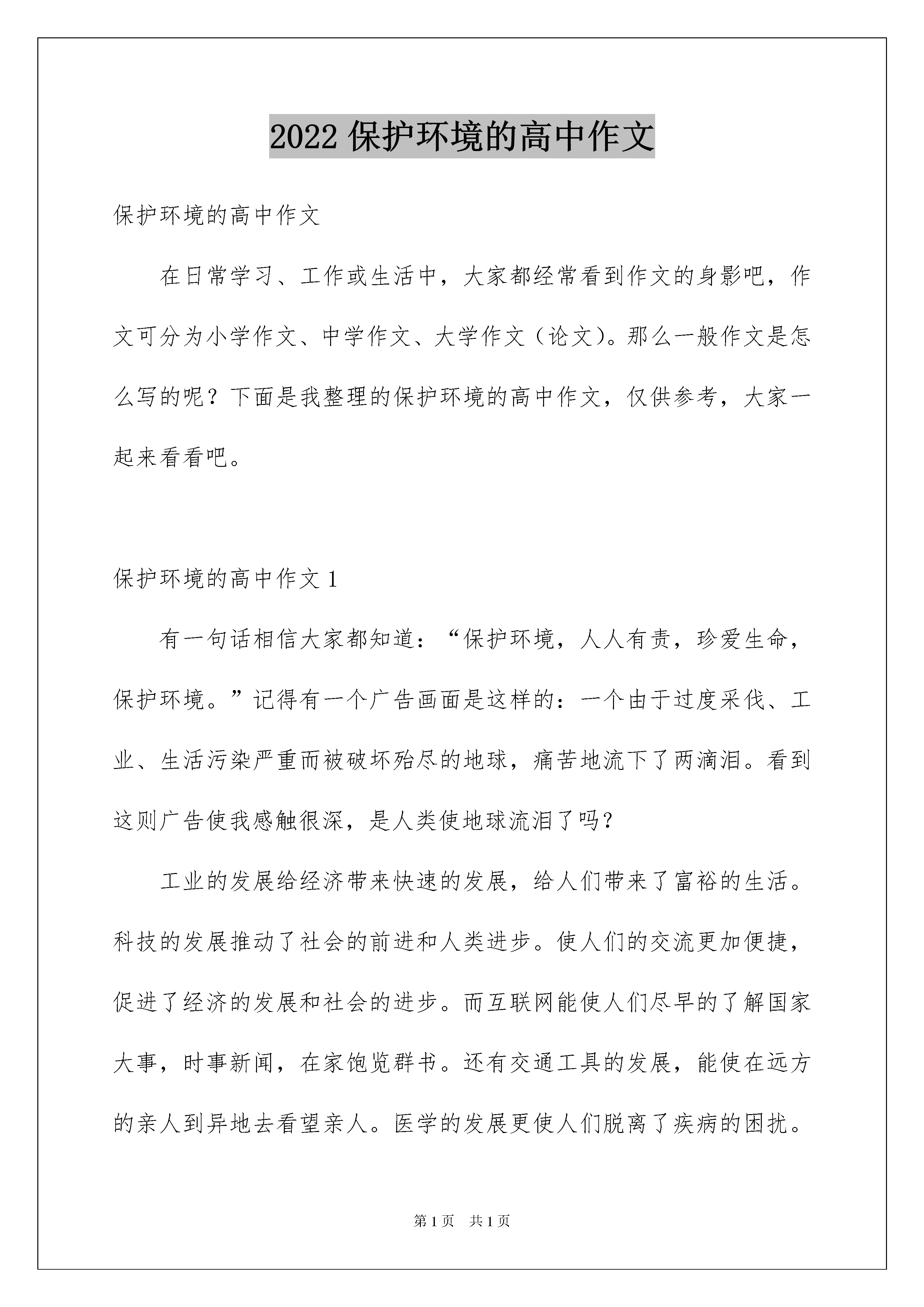 2022 保护环境的高中作文

保护环境的高中作文

在日常学习、工作或生活中，大家都经常看到作文的身影吧，作文可分为小学作文、中学作文、大学作文（论文）。那么一般作文是怎么写的呢？下面是我整理的保护环境的高中作文，仅供参考，大家一起来看看吧。

保护环境的高中作文 1

有一句话相信大家都知道：“保护环境，人人有责，珍爱生命，保护环境。”记得有一个广告画面是这样的：一个由于过度采伐、工业、生活污染严重而被破坏殆尽的地球，痛苦地流下了两滴泪。看到这则广告使我感触很深，是人类使地球流泪了吗？

工业的发展给经济带来快速的发展，给人们带来了富裕的生活。科技的发展推动了社会的前进和人类进步。使人们的交流更加便捷，促进了经济的发展和社会的进步。而互联网能使人们尽早的了解国家大事，时事新闻，在家饱览群书。还有交通工具的发展，能使在远方的亲人到异地去看望亲人。医学的发展更使人们脱离了疾病的困扰。

第 1 页　共 1 页